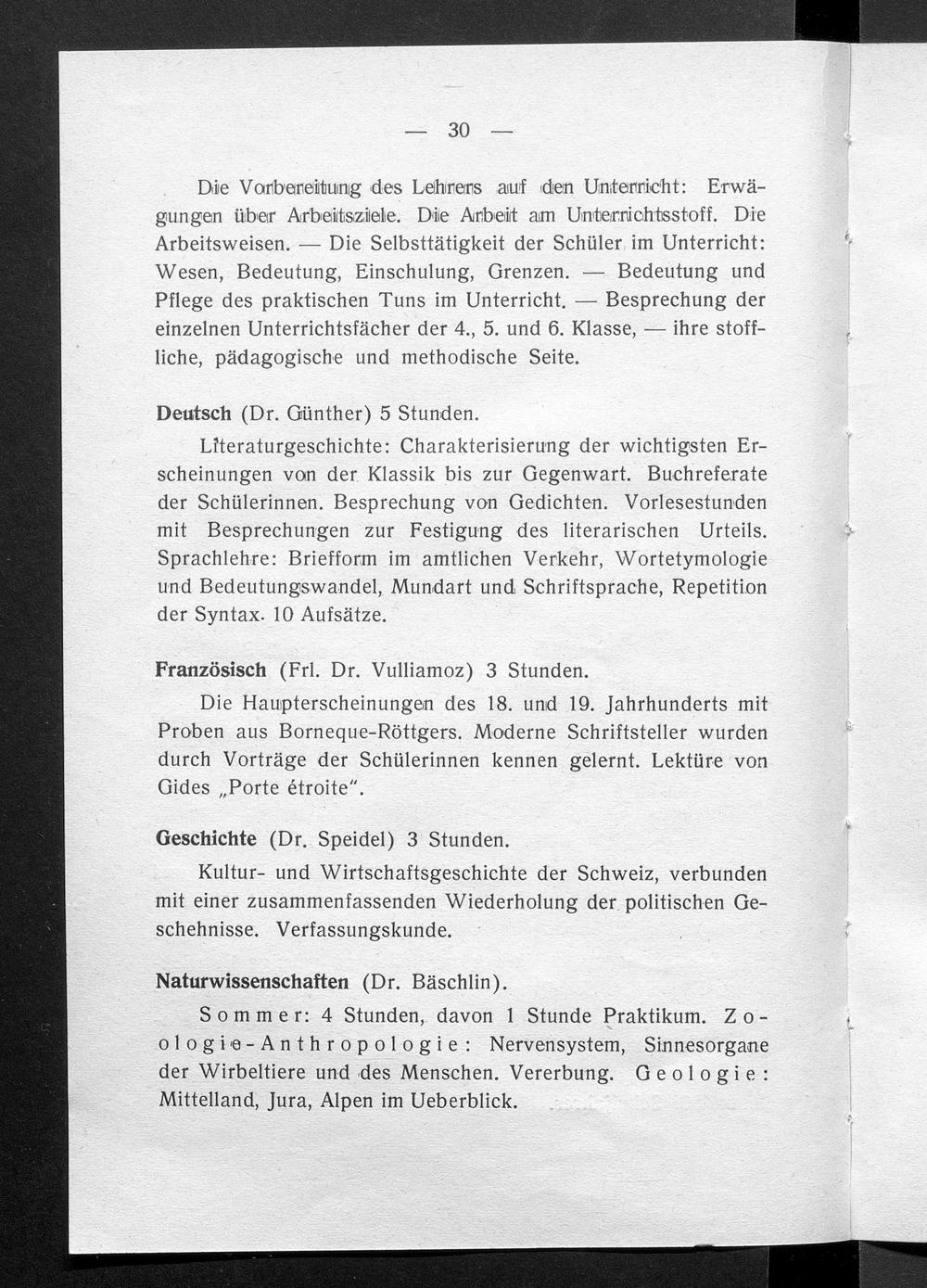 — 30 —

Die Vorbereitung des Lehrers auf den Unterricht: Erwägungen über Arbeitsziele. Die Arbeit am Unterrichtsstoff. Die Arbeitsweisen. — Die Selbsttätigkeit der Schüler im Unterricht: Wesen, Bedeutung, Einschulung, Grenzen. — Bedeutung und Pflege des praktischen Tuns im Unterricht. — Besprechung der einzelnen Unterrichtsfächer der 4., 5. und 6. Klasse, — ihre stoffliche, pädagogische und methodische Seite.

Deutsch (Dr. Günther) 5 Stunden.

Literaturgeschichte: Charakterisierung der wichtigsten Erscheinungen von der Klassik bis zur Gegenwart. Buchreferate der Schülerinnen. Besprechung von Gedichten. Vorlesestunden mit Besprechungen zur Festigung des literarischen Urteils. Sprachlehre: Briefform im amtlichen Verkehr, Wortetymologie und Bedeutungswandel, Mundart und Schriftsprache, Repetition der Syntax. 10 Aufsätze.

Französisch (Frl. Dr. Vulliamoz) 3 Stunden.

Die Haupterscheinungen des 18. und 19. Jahrhunderts mit Proben aus Borneque-Röttgers. Moderne Schriftsteller wurden durch Vorträge der Schülerinnen kennen gelernt. Lektüre von Gides „Porte étroite".

Geschichte (Dr. Speidel) 3 Stunden.

Kultur- und Wirtschaftsgeschichte der Schweiz, verbunden mit einer zusammenfassenden Wiederholung der politischen Geschehnisse. Verfassungskunde.

Naturwissenschaften (Dr. Bäschlin).

Sommer: 4 Stunden, davon 1 Stunde Praktikum. Zoologie-Anthropologie: Nervensystem, Sinnesorgane der Wirbeltiere und des Menschen. Vererbung. Geologie: Mittelland, Jura, Alpen im Ueberblick.